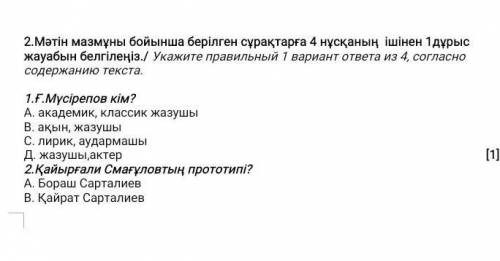 2.Мәтін мазмұны бойынша берілген сұрақтарға 4 нұсқаның ішінен 1дұрыс жауабын белгілеңіз./ Укажите правильный 1 вариант ответа из 4, согласно содержанию текста.

1.Ғ.Мүсірепов кім?
А. академик, классик жазушы
В. ақын, жазушы
С. лирик, аудармашы
Д. жазушы,актер
[1]
2.Қайырғали Смағұловтың прототипі?
А. Бораш Сарталиев
В. Қайрат Сарталиев